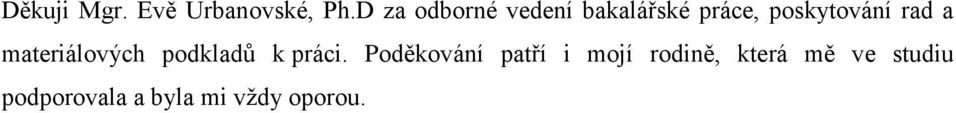 Děkuji Mgr. Evě Urbanovské, Ph.D za odborné vedení bakalářské práce, poskytování rad a materiálových podkladů k práci. Poděkování patří i mojí rodině, která mě ve studiu podporovala a byla mi vždy oporou.